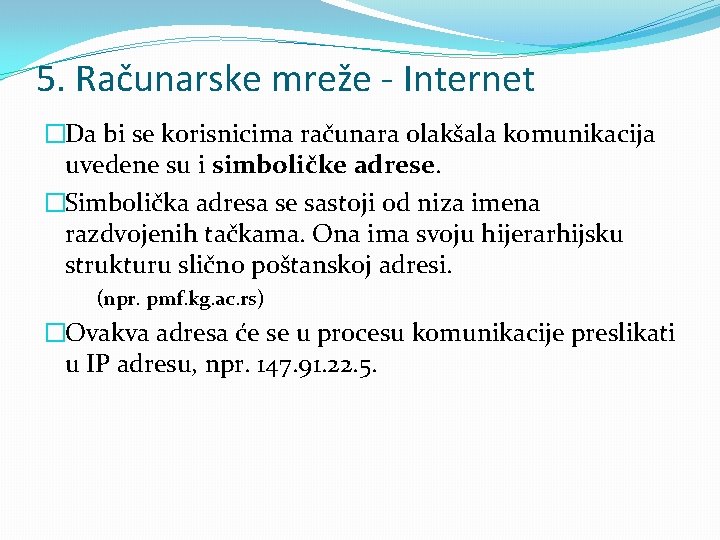 5. Računarske mreže - Internet

Da bi se korisnicima računara olakšala komunikacija uvedene su i simboličke adrese.

Simbolička adresa se sastoji od niza imena razdvojenih tačkama. Ona ima svoju hijerarhijsku strukturu slično poštanskoj adresi.

(npr. pmf.kg.ac.rs)

Ovakva adresa će se u procesu komunikacije preslikati u IP adresu, npr. 147.91.22.5.